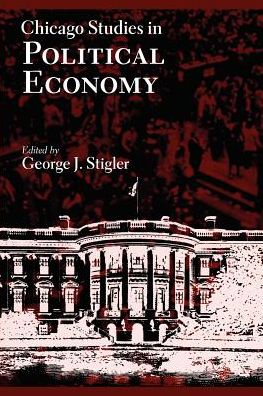 Chicago Studies in
POLITICAL
ECONOMY

Edited by
George J. Stigler